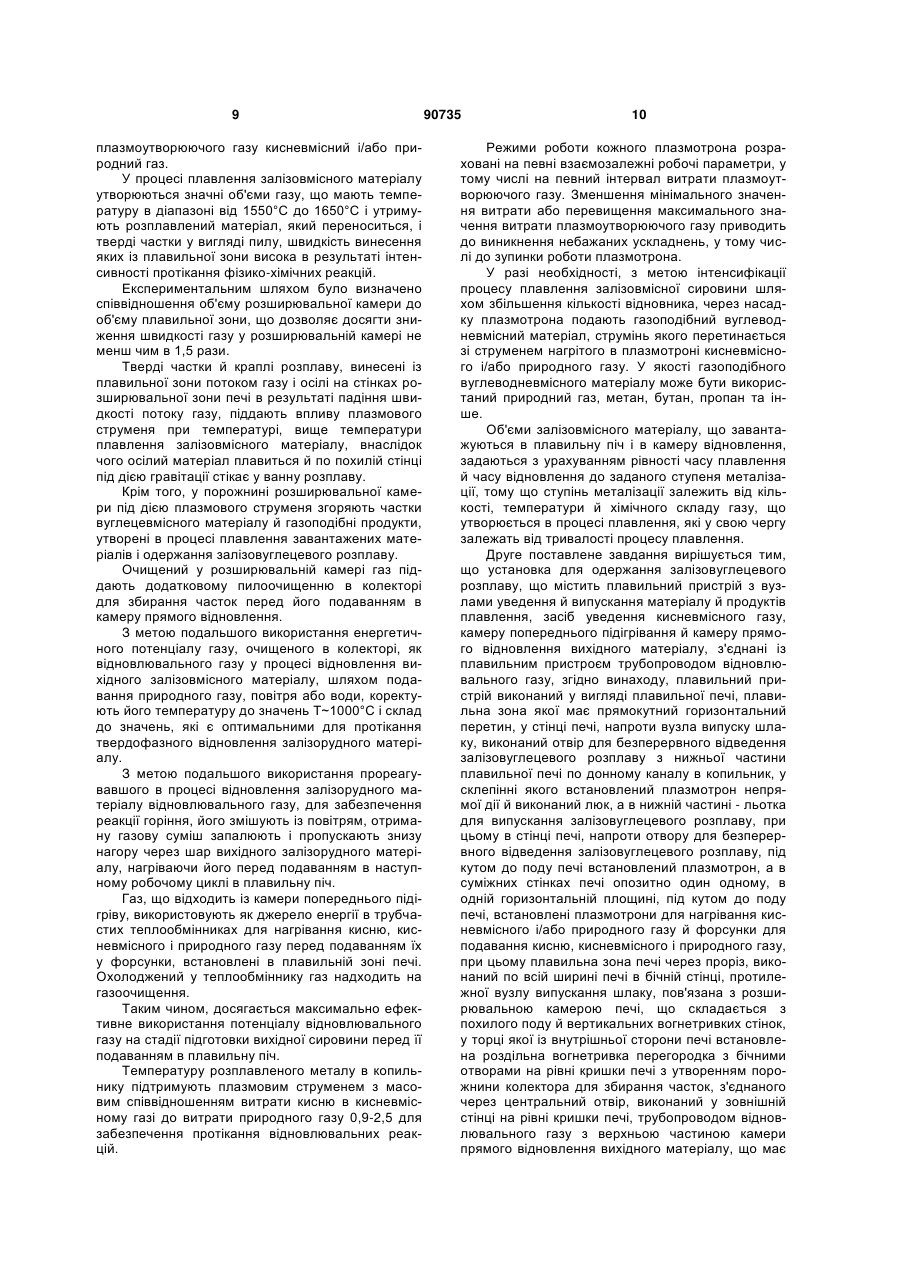 9 90735 10

плазмоутворюючого газу кисневмісний і/або природний газ.

У процесі плавлення залізовмісного матеріалу утворюються значні об'єми газу, що мають температуру в діапазоні від 1550°С до 1650°С і утримують розплавлений матеріал, який переноситься, і тверді частки у вигляді пилу, швидкість винесення яких із плавильної зони висока в результаті інтенсивності протікання фізико-хімічних реакцій.

Експериментальним шляхом було визначено співвідношення об'єму розширювальної камери до об'єму плавильної зони, що дозволяє досягти зниження швидкості газу у розширювальній камері не менш чим в 1,5 рази.

Тверді частки й краплі розплаву, винесені із плавильної зони потоком газу і осілі на стінках розширювальної зони печі в результаті падіння швидкості потоку газу, піддають впливу плазмового струменя при температурі, вище температури плавлення залізовмісного матеріалу, внаслідок чого осілий матеріал плавиться й по похилій стінці під дією гравітації стікає у ванну розплаву.

Крім того, у порожнині розширювальної камери під дією плазмового струменя згоряють частки вуглецевмісного матеріалу й газоподібні продукти, утворені в процесі плавлення завантажених матеріалів і одержання залізовуглецевого розплаву.

Очищений у розширювальній камері газ піддають додатковому пилоочищенню в колекторі для збирання часток перед його подаванням в камеру прямого відновлення.

З метою подальшого використання енергетичного потенціалу газу, очищеного в колекторі, як відновлювального газу у процесі відновлення вихідного залізовмісного матеріалу, шляхом подавання природного газу, повітря або води, коректують його температуру до значень Т~1000°С і склад до значень, які є оптимальними для протікання твердофазного відновлення залізорудного матеріалу.

З метою подальшого використання прореагувавшого в процесі відновлення залізорудного матеріалу відновлювального газу, для забезпечення реакції горіння, його змішують із повітрям, отриману газову суміш запалюють і пропускають знизу нагору через шар вихідного залізорудного матеріалу, нагріваючи його перед подаванням в наступному робочому циклі в плавильну піч.

Газ, що відходить із камери попереднього підігріву, використовують як джерело енергії в трубчастих теплообмінниках для нагрівання кисню, кисневмісного і природного газу перед подаванням їх у форсунки, встановлені в плавильній зоні печі. Охолоджений у теплообміннику газ надходить на газоочищення.

Таким чином, досягається максимально ефективне використання потенціалу відновлювального газу на стадії підготовки вихідної сировини перед її подаванням в плавильну піч.

Температуру розплавленого металу в копильнику підтримують плазмовим струменем з масовим співвідношенням витрати кисню в кисневмісному газі до витрати природного газу 0,9-2,5 для забезпечення протікання відновлювальних реакцій.

Режими роботи кожного плазмотрона розраховані на певні взаємозалежні робочі параметри, у тому числі на певний інтервал витрати плазмоутворюючого газу. Зменшення мінімального значення витрати або перевищення максимального значення витрати плазмоутворюючого газу приводить до виникнення небажаних ускладнень, у тому числі до зупинки роботи плазмотрона.

У разі необхідності, з метою інтенсифікації процесу плавлення залізовмісної сировини шляхом збільшення кількості відновника, через насадку плазмотрона подають газоподібний вуглеводневмісний матеріал, струмінь якого перетинається зі струменем нагрітого в плазмотроні кисневмісного і/або природного газу. У якості газоподібного вуглеводневмісного матеріалу може бути використаний природний газ, метан, бутан, пропан та інше.

Об'єми залізовмісного матеріалу, що завантажуються в плавильну піч і в камеру відновлення, задаються з урахуванням рівності часу плавлення й часу відновлення до заданого ступеня металізації, тому що ступінь металізації залежить від кількості, температури й хімічного складу газу, що утворюється в процесі плавлення, які у свою чергу залежать від тривалості процесу плавлення.

Друге поставлене завдання вирішується тим, що установка для одержання залізовуглецевого розплаву, що містить плавильний пристрій з вузлами уведення й випускання матеріалу й продуктів плавлення, засіб уведення кисневмісного газу, камеру попереднього підігрівання й камеру прямого відновлення вихідного матеріалу, з'єднані із плавильним пристроєм трубопроводом відновлювального газу, згідно винаходу, плавильний пристрій виконаний у вигляді плавильної печі, плавильна зона якої має прямокутний горизонтальний перетин, у стінці печі, напроти вузла випуску шлаку, виконаний отвір для безперервного відведення залізовуглецевого розплаву з нижньої частини плавильної печі по донному каналу в копильник, у склепінні якого встановлений плазмотрон непрямої дії й виконаний люк, а в нижній частині - льотка для випускання залізовуглецевого розплаву, при цьому в стінці печі, напроти отвору для безперервного відведення залізовуглецевого розплаву, під кутом до поду печі встановлений плазмотрон, а в суміжних стінках печі опозитно один одному, в одній горизонтальній площині, під кутом до поду печі, встановлені плазмотрони для нагрівання кисневмісного і/або природного газу й форсунки для подавання кисню, кисневмісного і природного газу, при цьому плавильна зона печі через проріз, виконаний по всій ширині печі в бічній стінці, протилежної вузлу випускання шлаку, пов'язана з розширювальною камерою печі, що складається з похилого поду й вертикальних вогнетривких стінок, у торці якої із внутрішньої сторони печі встановлена роздільна вогнетривка перегородка з бічними отворами на рівні кришки печі з утворенням порожнини колектора для збирання часток, з'єднаного через центральний отвір, виконаний у зовнішній стінці на рівні кришки печі, трубопроводом відновлювального газу з верхньою частиною камери прямого відновлення вихідного матеріалу, що має